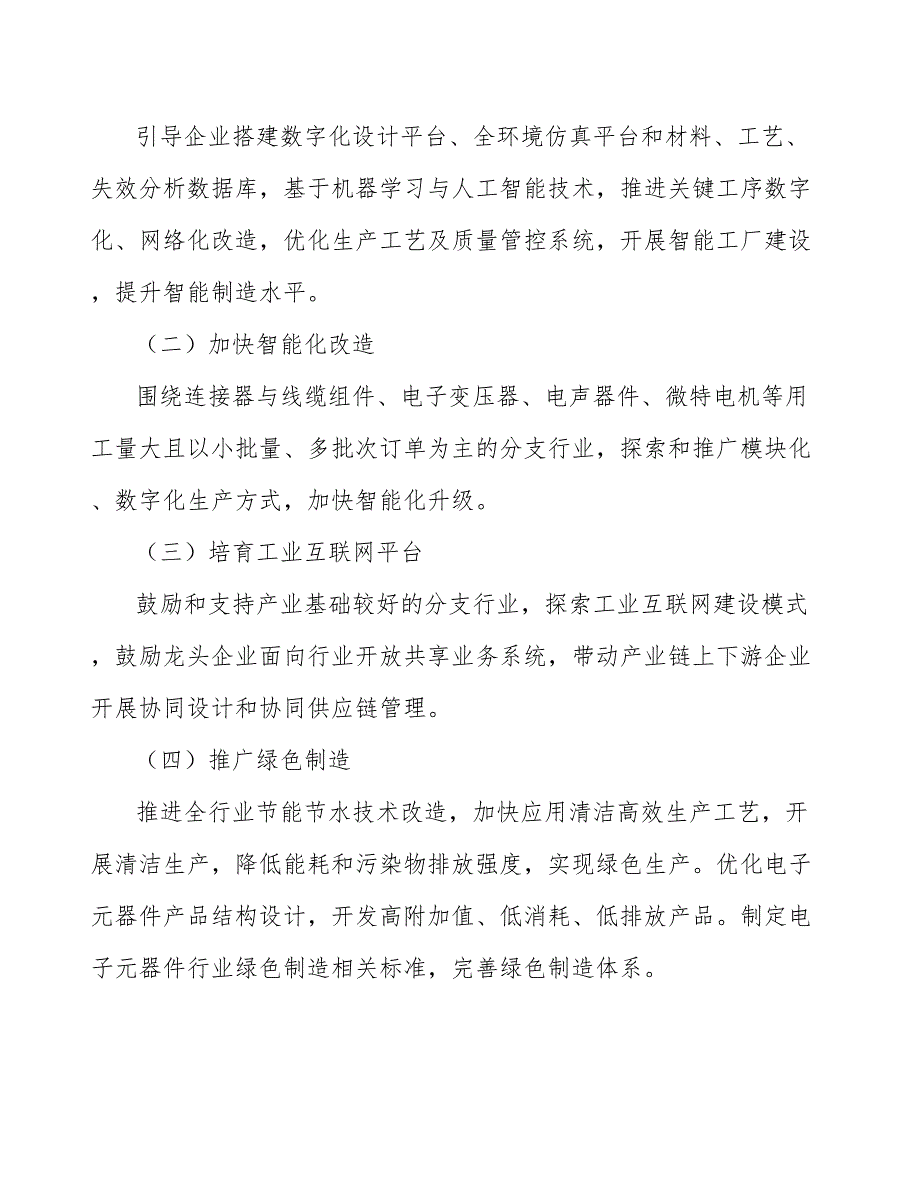 引导企业搭建数字化设计平台、全环境仿真平台和材料、工艺、失效分析数据库，基于机器学习与人工智能技术，推进关键工序数字化、网络化改造，优化生产工艺及质量管控系统，开展智能工厂建设，提升智能制造水平。

（二）加快智能化改造

围绕连接器与线缆组件、电子变压器、电声器件、微特电机等用工量大且以小批量、多批次订单为主的分支行业，探索和推广模块化、数字化生产方式，加快智能化升级。

（三）培育工业互联网平台

鼓励和支持产业基础较好的分支行业，探索工业互联网建设模式，鼓励龙头企业面向行业开放共享业务系统，带动产业链上下游企业开展协同设计和协同供应链管理。

（四）推广绿色制造

推进全行业节能节水技术改造，加快应用清洁高效生产工艺，开展清洁生产，降低能耗和污染物排放强度，实现绿色生产。优化电子元器件产品结构设计，开发高附加值、低消耗、低排放产品。制定电子元器件行业绿色制造相关标准，完善绿色制造体系。